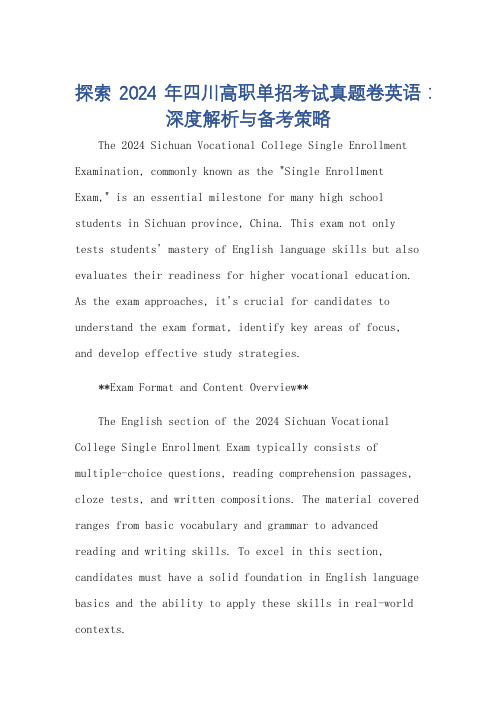 探索 2024 年四川高职单招考试真题卷英语：深度解析与备考策略

The 2024 Sichuan Vocational College Single Enrollment Examination, commonly known as the "Single Enrollment Exam," is an essential milestone for many high school students in Sichuan province, China. This exam not only tests students' mastery of English language skills but also evaluates their readiness for higher vocational education. As the exam approaches, it's crucial for candidates to understand the exam format, identify key areas of focus, and develop effective study strategies.

**Exam Format and Content Overview**

The English section of the 2024 Sichuan Vocational College Single Enrollment Exam typically consists of multiple-choice questions, reading comprehension passages, cloze tests, and written compositions. The material covered ranges from basic vocabulary and grammar to advanced reading and writing skills. To excel in this section, candidates must have a solid foundation in English language basics and the ability to apply these skills in real-world contexts.